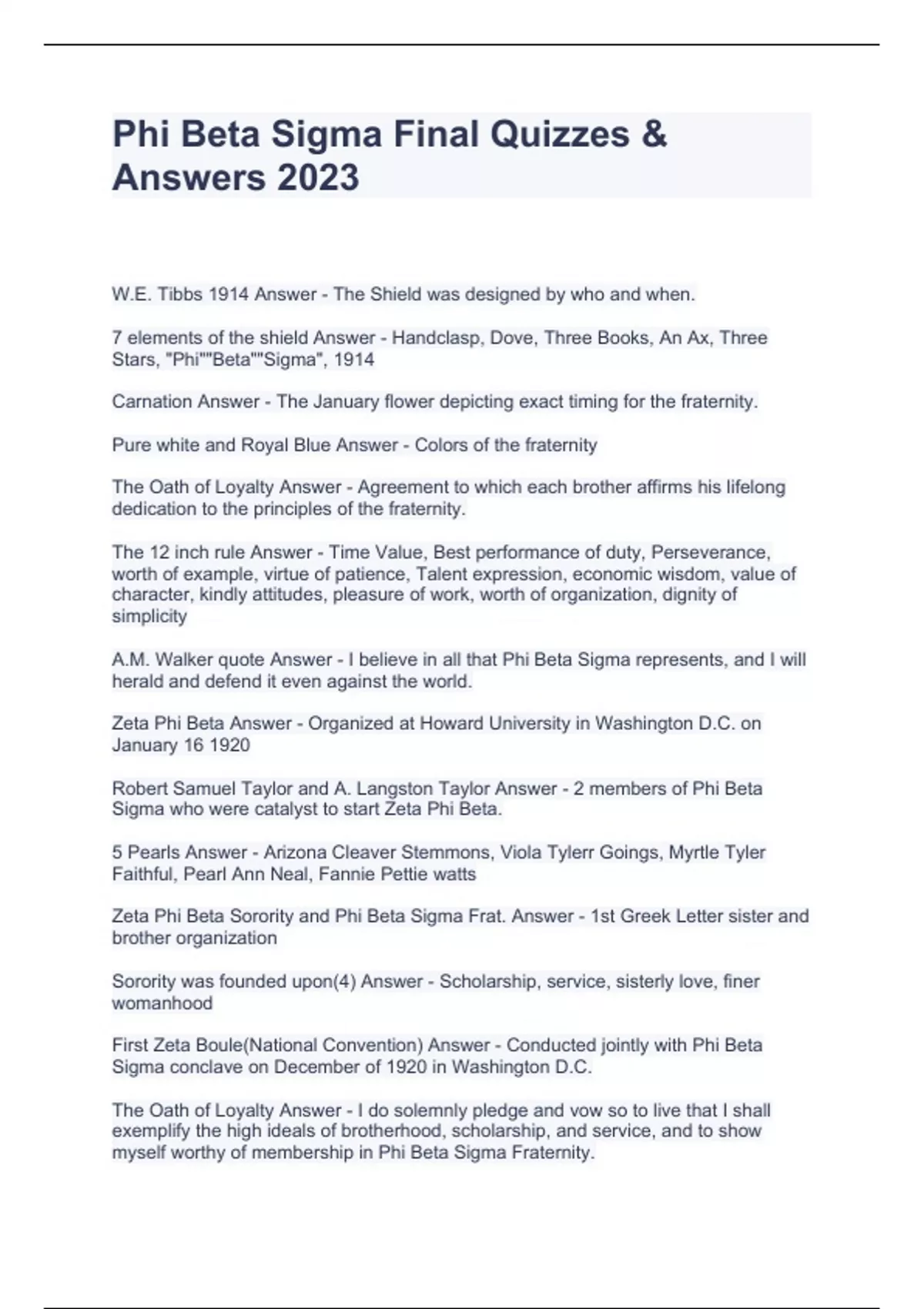 Phi Beta Sigma Final Quizzes & Answers 2023

W.E. Tibbs 1914 Answer - The Shield was designed by who and when.

7 elements of the shield Answer - Handclasp, Dove, Three Books, An Ax, Three Stars, "Phi""Beta""Sigma", 1914

Carnation Answer - The January flower depicting exact timing for the fraternity.

Pure white and Royal Blue Answer - Colors of the fraternity

The Oath of Loyalty Answer - Agreement to which each brother affirms his lifelong dedication to the principles of the fraternity.

The 12 inch rule Answer - Time Value, Best performance of duty, Perseverance, worth of example, virtue of patience, Talent expression, economic wisdom, value of character, kindly attitudes, pleasure of work, worth of organization, dignity of simplicity

A.M. Walker quote Answer - I believe in all that Phi Beta Sigma represents, and I will herald and defend it even against the world.

Zeta Phi Beta Answer - Organized at Howard University in Washington D.C. on January 16 1920

Robert Samuel Taylor and A. Langston Taylor Answer - 2 members of Phi Beta Sigma who were catalyst to start Zeta Phi Beta.

5 Pearls Answer - Arizona Cleaver Stemmons, Viola Tylerr Goings, Myrtle Tyler Faithful, Pearl Ann Neal, Fannie Pettie watts

Zeta Phi Beta Sorority and Phi Beta Sigma Frat. Answer - 1st Greek Letter sister and brother organization

Sorority was founded upon(4) Answer - Scholarship, service, sisterly love, finer womanhood

First Zeta Boule(National Convention) Answer - Conducted jointly with Phi Beta Sigma conclave on December of 1920 in Washington D.C.

The Oath of Loyalty Answer - I do solemnly pledge and vow so to live that I shall exemplify the high ideals of brotherhood, scholarship, and service, and to show myself worthy of membership in Phi Beta Sigma Fraternity.